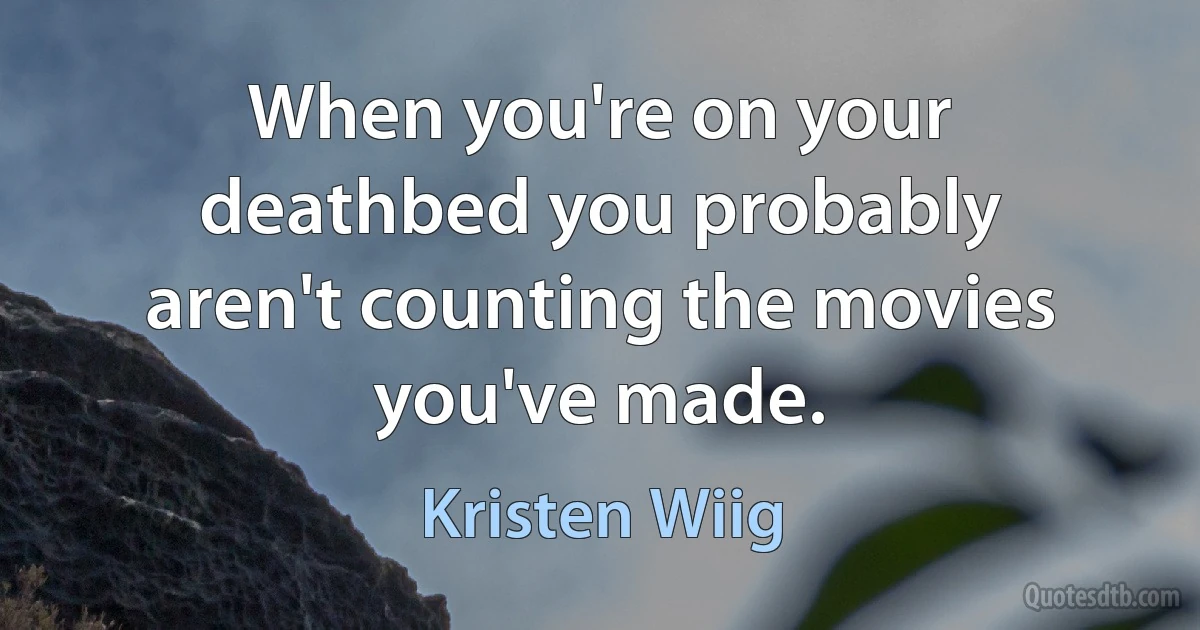 When you're on your deathbed you probably aren't counting the movies you've made.

Kristen Wiig

Quotesdtb.com